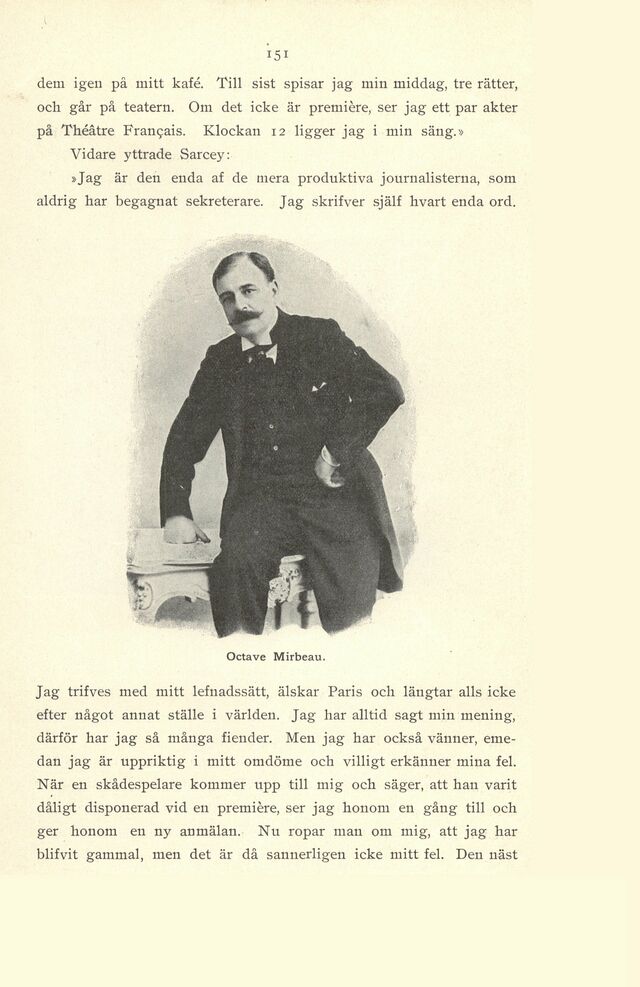 151

dem igen på mitt kafé. Till sist spisar jag min middag, tre rätter, och går på teatern. Om det icke är première, ser jag ett par akter på Théâtre Français. Klockan 12 ligger jag i min säng.»

Vidare yttrade Sarcey:

»Jag är den enda af de mera produktiva journalisterna, som aldrig har begagnat sekreterare. Jag skrifver själf hvart enda ord.

Octave Mirbeau.

Jag trifves med mitt lefnadssätt, älskar Paris och längtar alls icke efter något annat ställe i världen. Jag har alltid sagt min mening, därför har jag så många fiender. Men jag har också vänner, emedan jag är uppriktig i mitt omdöme och villigt erkänner mina fel. När en skådespelare kommer upp till mig och säger, att han varit dåligt disponerad vid en première, ser jag honom en gång till och ger honom en ny anmälan. Nu ropar man om mig, att jag har blifvit gammal, men det är då sannerligen icke mitt fel. Den näst